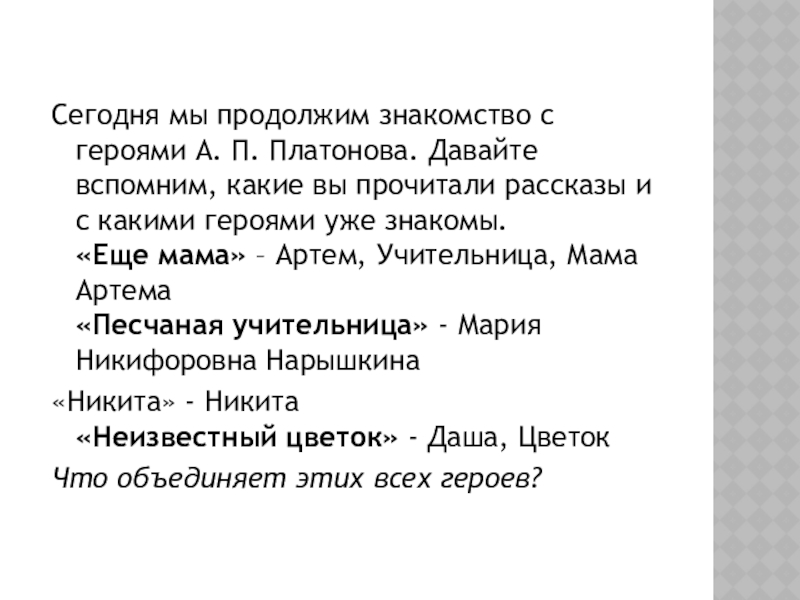 Сегодня мы продолжим знакомство с героями А. П. Платонова. Давайте вспомним, какие вы прочитали рассказы и с какими героями уже знакомы.
«Еще мама» – Артем, Учительница, Мама Артема
«Песчаная учительница» - Мария Никифоровна Нарышкина

«Никита» - Никита
«Неизвестный цветок» - Даша, Цветок

Что объединяет этих всех героев?